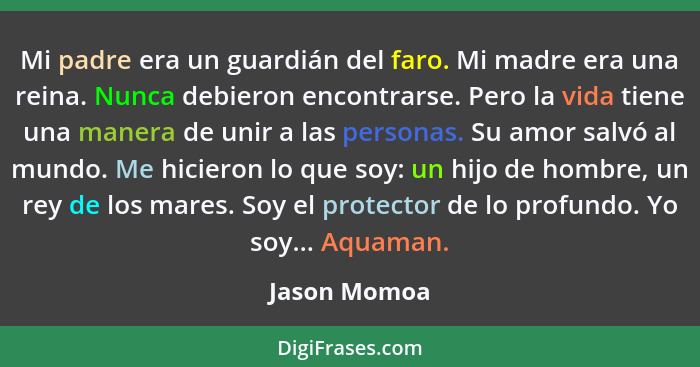 Mi padre era un guardián del faro. Mi madre era una reina. Nunca debieron encontrarse. Pero la vida tiene una manera de unir a las personas. Su amor salvó al mundo. Me hicieron lo que soy: un hijo de hombre, un rey de los mares. Soy el protector de lo profundo. Yo soy... Aquaman.

Jason Momoa

DigiFrases.com